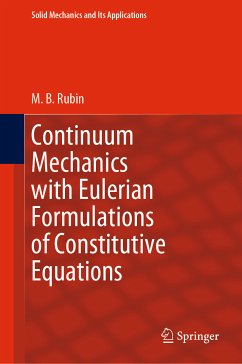 Solid Mechanics and Its Applications

M. B. Rubin

Continuum Mechanics with Eulerian Formulations of Constitutive Equations

Springer